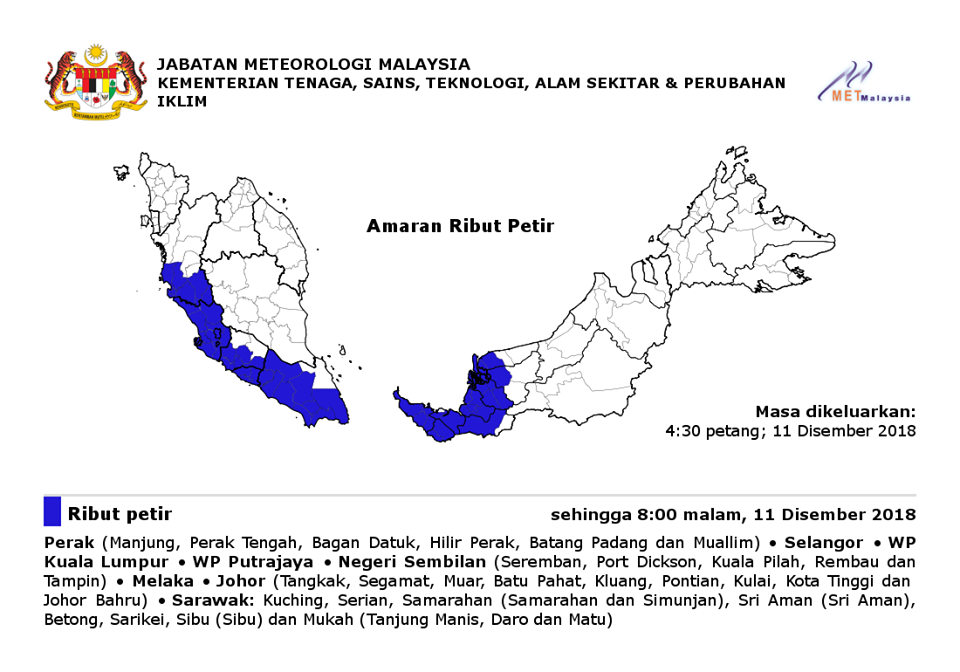 JABATAN METEOROLOGI MALAYSIA
KEMENTERIAN TENAGA, SAINS, TEKNOLOGI, ALAM SEKITAR & PERUBAHAN IKLIM

METMalaysia

Amaran Ribut Petir

Masa dikeluarkan:
4:30 petang; 11 Disember 2018

Ribut petir

sehingga 8:00 malam, 11 Disember 2018

Perak (Manjung, Perak Tengah, Bagan Datuk, Hilir Perak, Batang Padang dan Muallim) • Selangor • WP Kuala Lumpur • WP Putrajaya • Negeri Sembilan (Seremban, Port Dickson, Kuala Pilah, Rembau dan Tampin) • Melaka • Johor (Tangkak, Segamat, Muar, Batu Pahat, Kluang, Pontian, Kulai, Kota Tinggi dan Johor Bahru) • Sarawak: Kuching, Serian, Samarahan (Samarahan dan Simunjan), Sri Aman (Sri Aman), Betong, Sarikei, Sibu (Sibu) dan Mukah (Tanjung Manis, Daro dan Matu)